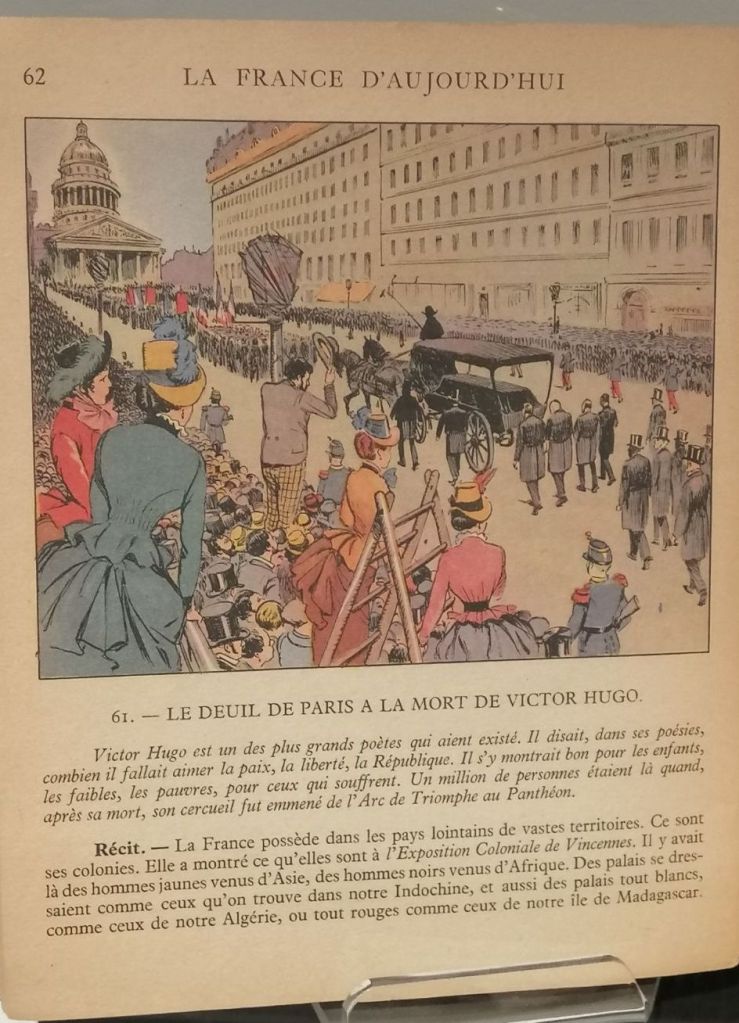 62 LA FRANCE D'AUJOURD'HUI

61. — LE DEUIL DE PARIS A LA MORT DE VICTOR HUGO.

Victor Hugo est un des plus grands poètes qui aient existé. Il disait, dans ses poésies, combien il fallait aimer la paix, la liberté, la République. Il s'y montrait bon pour les enfants, les faibles, les pauvres, pour ceux qui souffrent. Un million de personnes étaient là quand, après sa mort, son cercueil fut emmené de l'Arc de Triomphe au Panthéon.

Récit. — La France possède dans les pays lointains de vastes territoires. Ce sont ses colonies. Elle a montré ce qu'elles sont à l'Exposition Coloniale de Vincennes. Il y avait là des hommes jaunes venus d'Asie, des hommes noirs venus d'Afrique. Des palais se dressaient comme ceux qu'on trouve dans notre Indochine, et aussi des palais tout blancs, comme ceux de notre Algérie, ou tout rouges comme ceux de notre île de Madagascar.